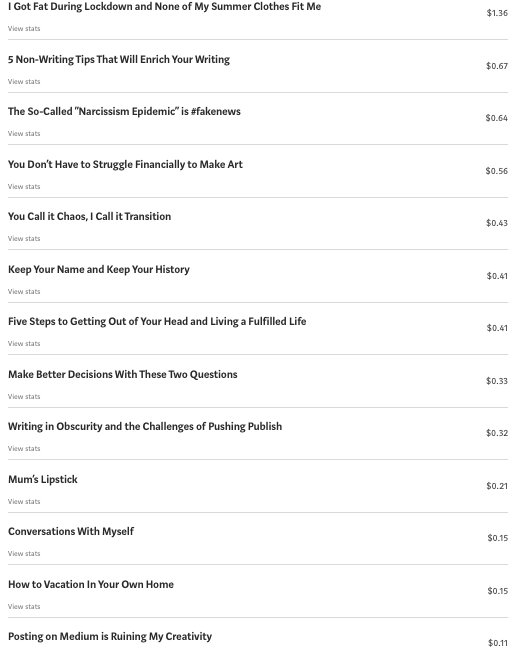 I Got Fat During Lockdown and None of My Summer Clothes Fit Me
View stats
$1.36

5 Non-Writing Tips That Will Enrich Your Writing
View stats
$0.67

The So-Called "Narcissism Epidemic" is #fakenews
View stats
$0.64

You Don't Have to Struggle Financially to Make Art
View stats
$0.56

You Call it Chaos, I Call it Transition
View stats
$0.43

Keep Your Name and Keep Your History
View stats
$0.41

Five Steps to Getting Out of Your Head and Living a Fulfilled Life
View stats
$0.41

Make Better Decisions With These Two Questions
View stats
$0.33

Writing in Obscurity and the Challenges of Pushing Publish
View stats
$0.32

Mum's Lipstick
View stats
$0.21

Conversations With Myself
View stats
$0.15

How to Vacation In Your Own Home
View stats
$0.15

Posting on Medium is Ruining My Creativity
$0.11